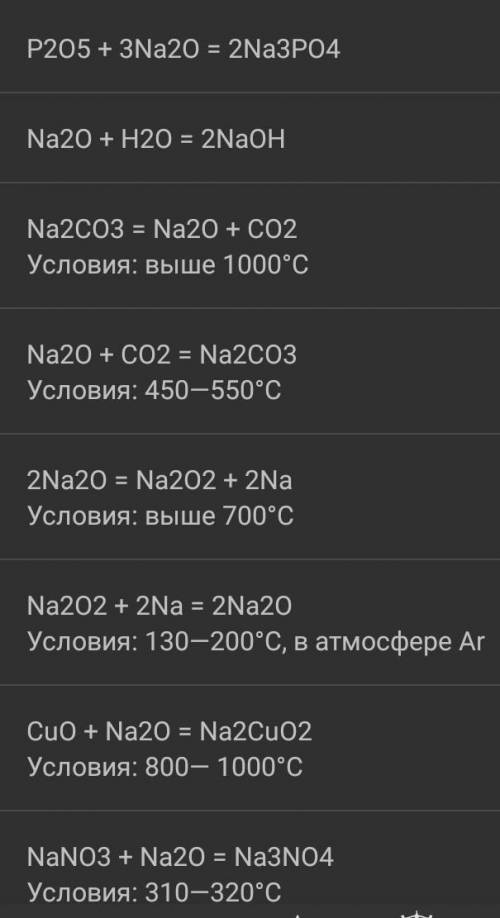 P2O5 + 3Na2O = 2Na3PO4

Na2O + H2O = 2NaOH

Na2CO3 = Na2O + CO2
Условия: выше 1000°C

Na2O + CO2 = Na2CO3
Условия: 450—550°C

2Na2O = Na2O2 + 2Na
Условия: выше 700°C

Na2O2 + 2Na = 2Na2O
Условия: 130—200°C, в атмосфере Ar

CuO + Na2O = Na2CuO2
Условия: 800— 1000°C

NaNO3 + Na2O = Na3NO4
Условия: 310—320°C